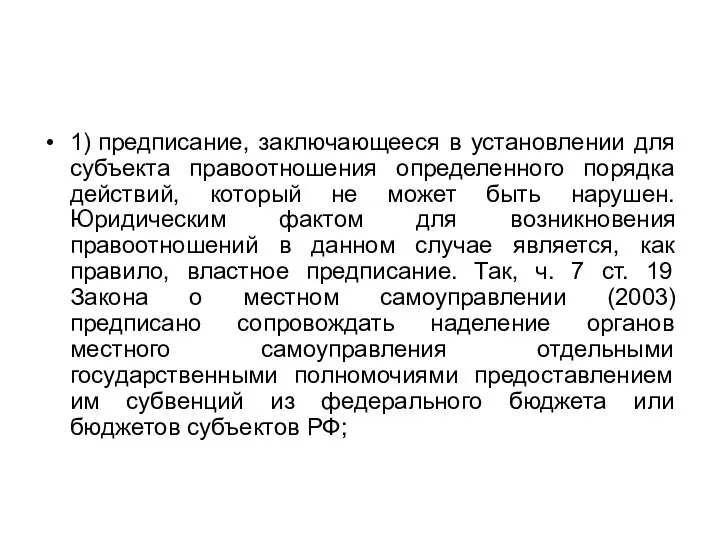 • 1) предписание, заключающееся в установлении для субъекта правоотношения определенного порядка действий, который не может быть нарушен. Юридическим фактом для возникновения правоотношений в данном случае является, как правило, властное предписание. Так, ч. 7 ст. 19 Закона о местном самоуправлении (2003) предписано сопровождать наделение органов местного самоуправления отдельными государственными полномочиями предоставлением им субвенций из федерального бюджета или бюджетов субъектов РФ;